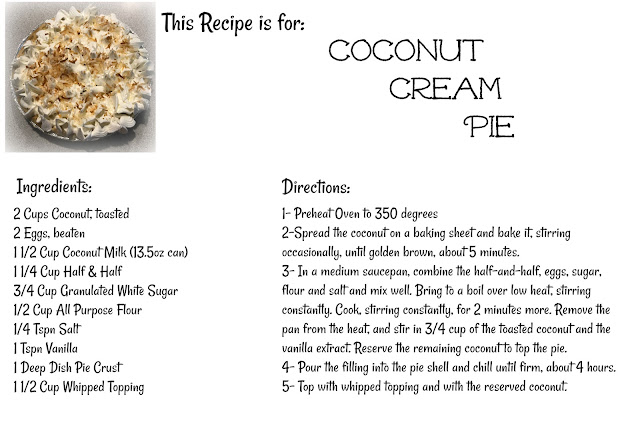 This Recipe is for:

COCONUT
CREAM
PIE

Ingredients:

2 Cups Coconut, toasted
2 Eggs, beaten
1 1/2 Cup Coconut Milk (13.5oz can)
1 1/4 Cup Half & Half
3/4 Cup Granulated White Sugar
1/2 Cup All Purpose Flour
1/4 Tspn Salt
1 Tspn Vanilla
1 Deep Dish Pie Crust
1 1/2 Cup Whipped Topping

Directions:

1- Preheat Oven to 350 degrees
2-Spread the coconut on a baking sheet and bake it, stirring occasionally, until golden brown, about 5 minutes.
3- In a medium saucepan, combine the half-and-half, eggs, sugar, flour and salt and mix well. Bring to a boil over low heat, stirring constantly. Cook, stirring constantly, for 2 minutes more. Remove the pan from the heat, and stir in 3/4 cup of the toasted coconut and the vanilla extract. Reserve the remaining coconut to top the pie.
4- Pour the filling into the pie shell and chill until firm, about 4 hours.
5- Top with whipped topping and with the reserved coconut.